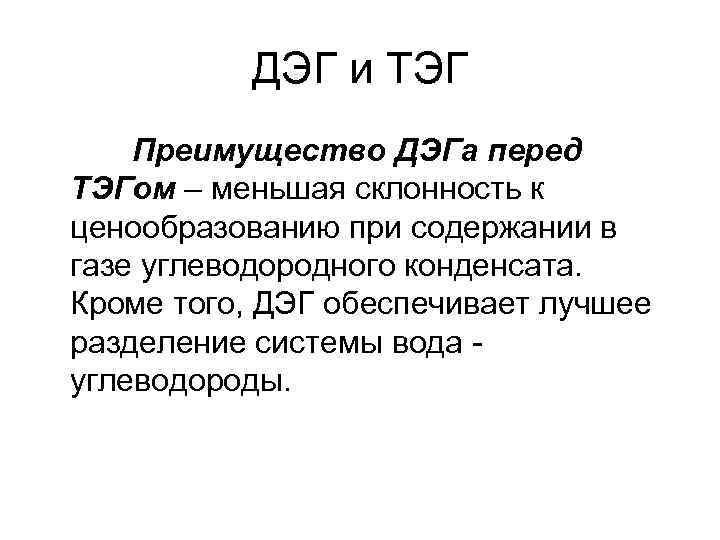 ДЭГ и ТЭГ

Преимущество ДЭГа перед ТЭГом – меньшая склонность к ценообразованию при содержании в газе углеводородного конденсата. Кроме того, ДЭГ обеспечивает лучшее разделение системы вода - углеводороды.